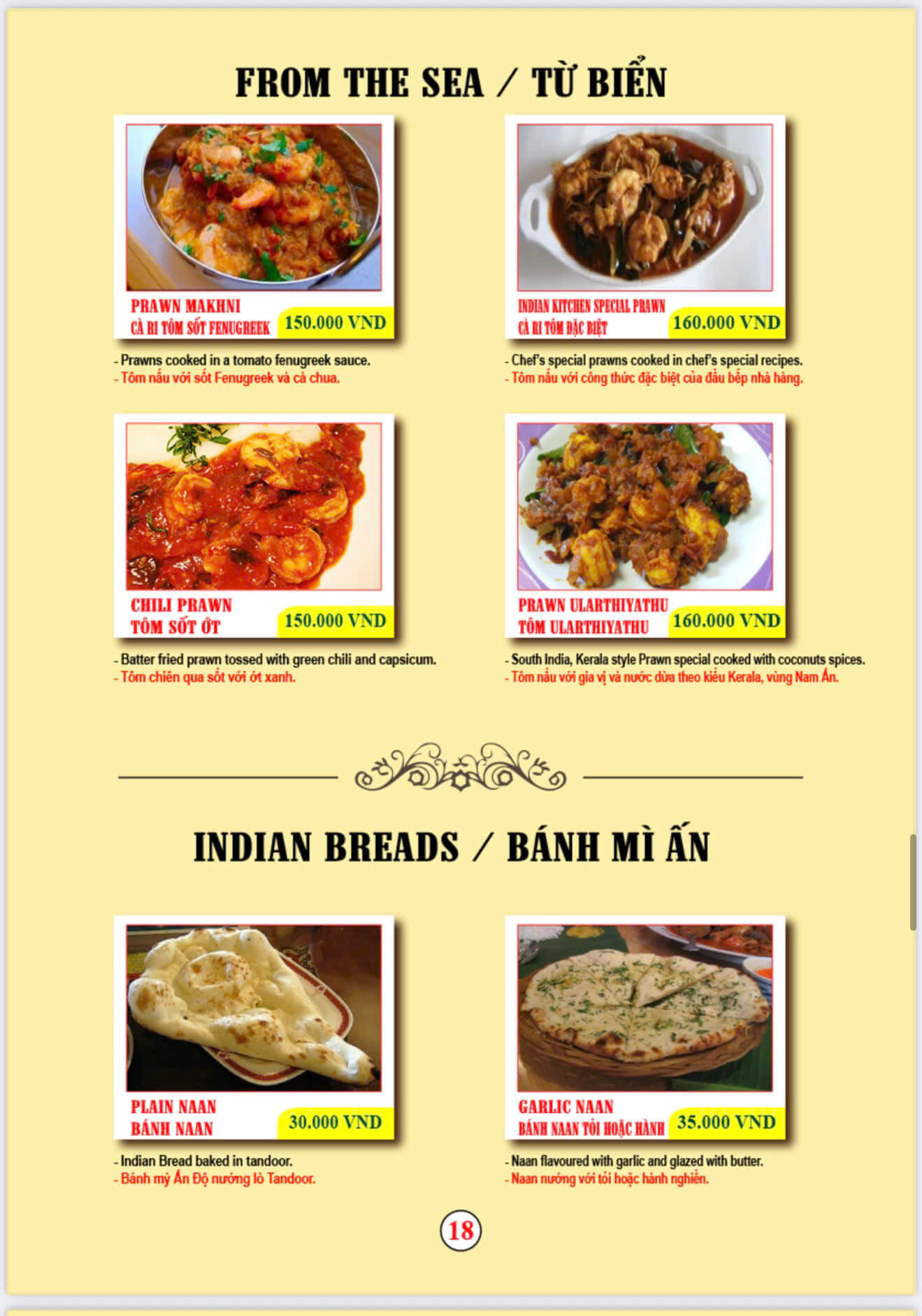 FROM THE SEA / TỪ BIỂN

PRAWN MAKHNI
CÀ RI TÔM SỐT FENUGREEK
150.000 VND

- Prawns cooked in a tomato fenugreek sauce.
- Tôm nấu với sốt Fenugreek và cà chua.

INDIAN KITCHEN SPECIAL PRAWN
CÀ RI TÔM ĐẶC BIỆT
160.000 VND

- Chef's special prawns cooked in chef's special recipes.
- Tôm nấu với công thức đặc biệt của đầu bếp nhà hàng.

CHILI PRAWN
TÔM SỐT ỚT
150.000 VND

- Batter fried prawn tossed with green chili and capsicum.
- Tôm chiên qua sốt với ớt xanh.

PRAWN ULARTHIYATHU
TÔM ULARTHIYATHU
160.000 VND

- South India, Kerala style Prawn special cooked with coconuts spices.
- Tôm nấu với gia vị và nước dừa theo kiểu Kerala, vùng Nam Ấn.

INDIAN BREADS / BÁNH MÌ ẤN

PLAIN NAAN
BÁNH NAAN
30.000 VND

- Indian Bread baked in tandoor.
- Bánh mỳ Ấn Độ nướng lò Tandoor.

GARLIC NAAN
BÁNH NAAN TỎI HOẶC HÀNH
35.000 VND

- Naan flavoured with garlic and glazed with butter.
- Naan nướng với tỏi hoặc hành nghiền.

18